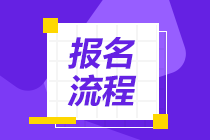 报名
流程